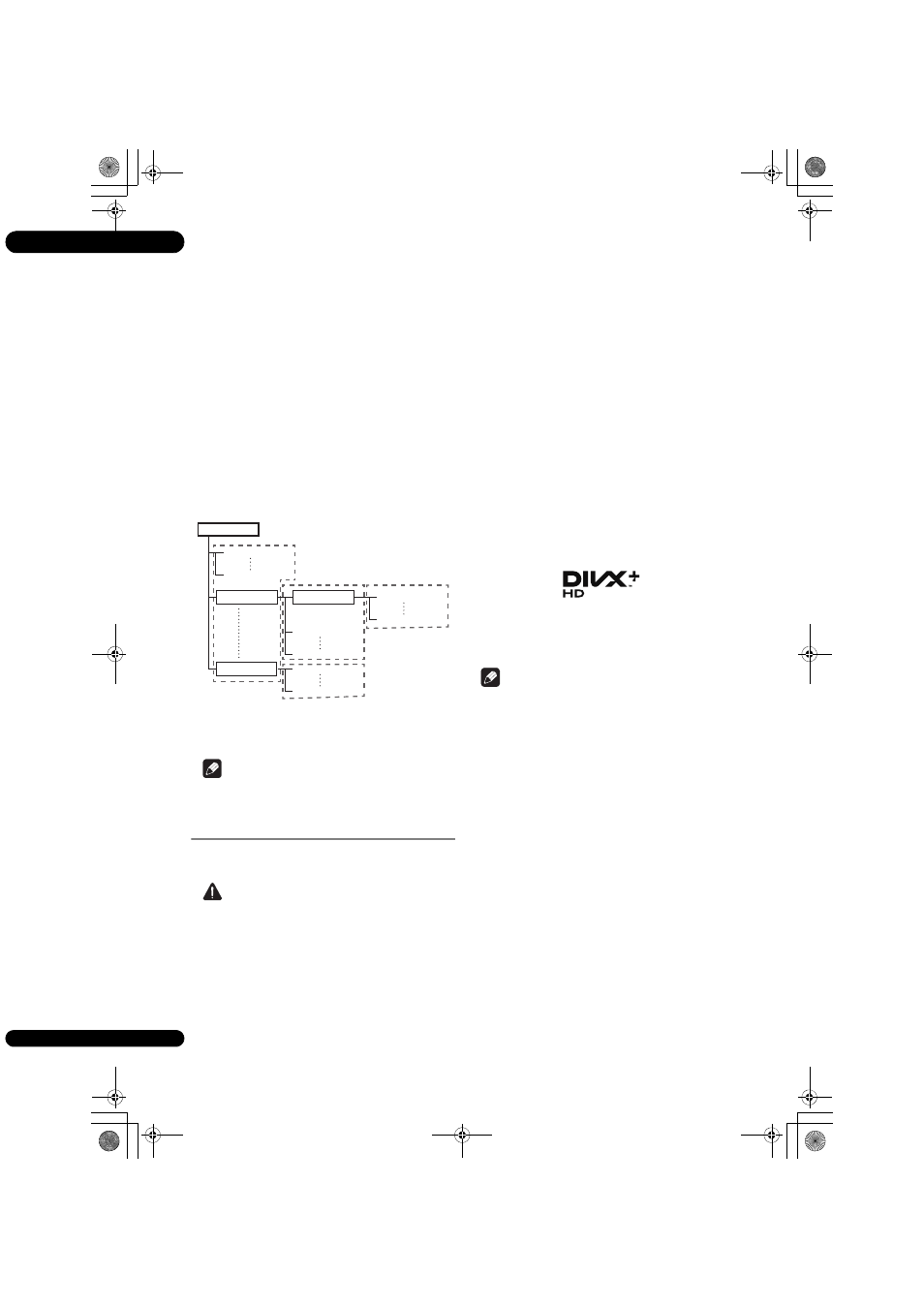 DIVX+
HD